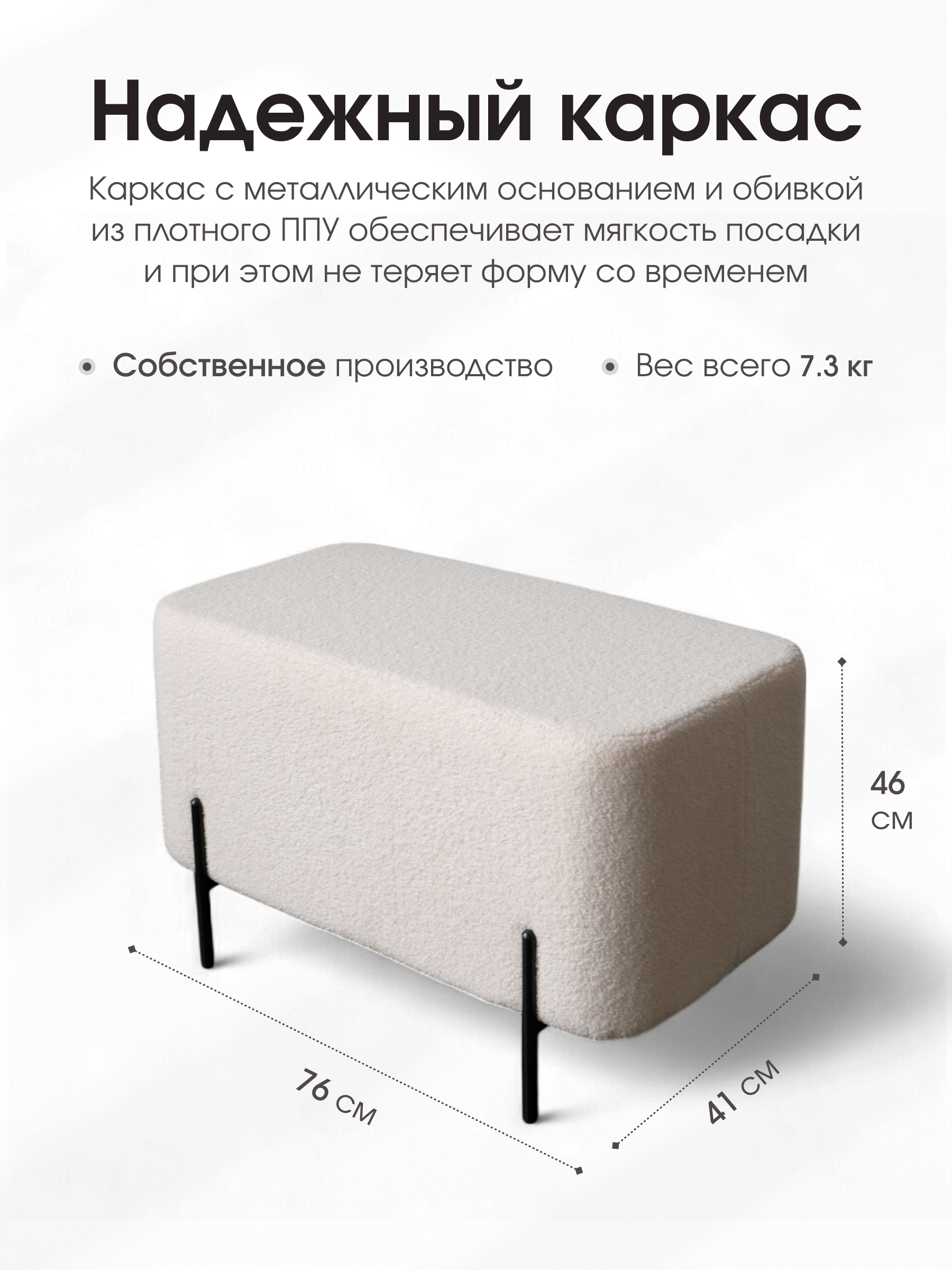 Надежный каркас

Каркас с металлическим основанием и обивкой из плотного ППУ обеспечивает мягкость посадки и при этом не теряет форму со временем

• Собственное производство

• Вес всего 7.3 кг

46 см

76 см

41 см